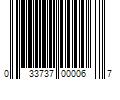 0 33737 00006 7